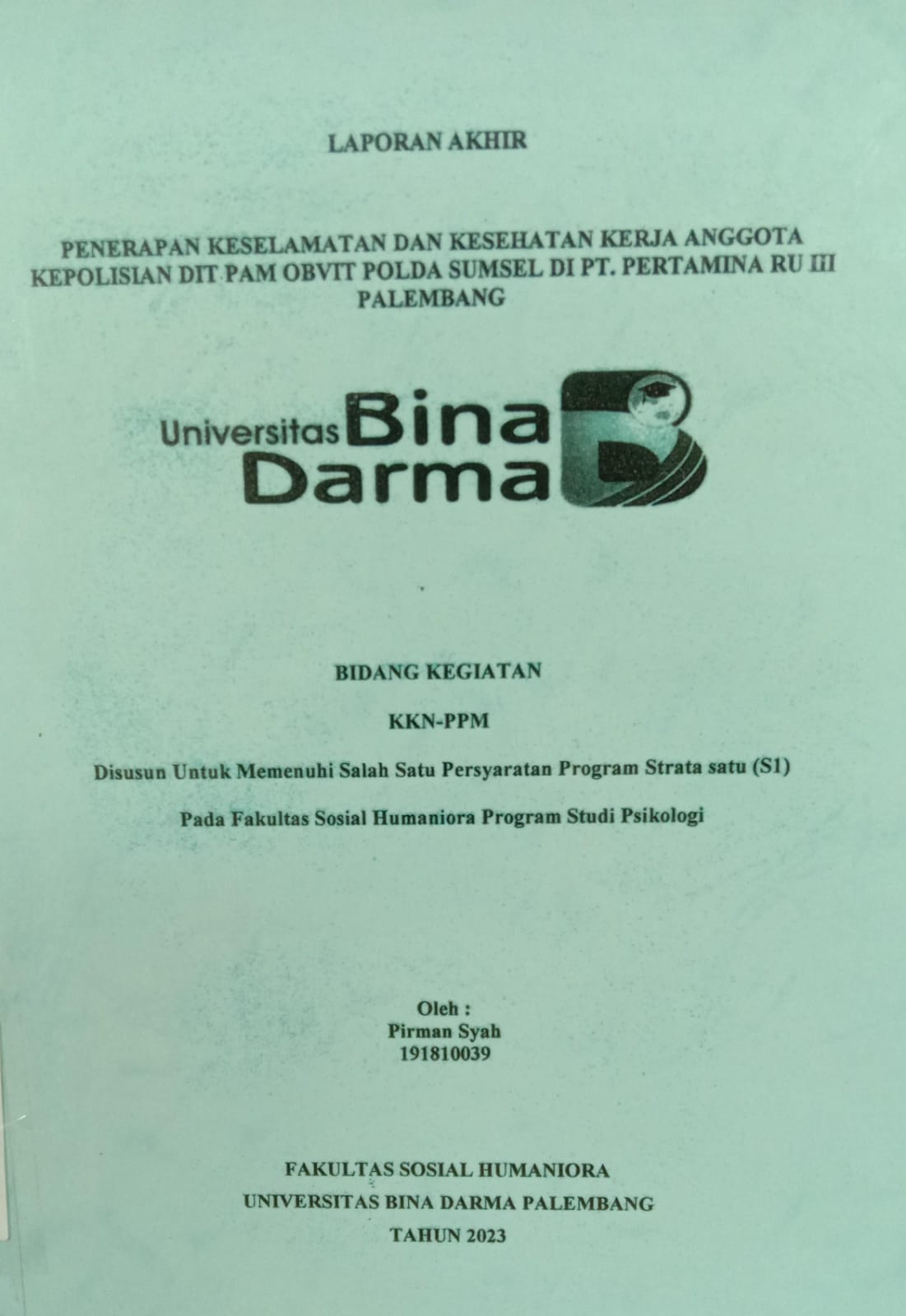 LAPORAN AKHIR

PENERAPAN KESELAMATAN DAN KESEHATAN KERJA ANGGOTA KEPOLISIAN DIT PAM OBVIT POLDA SUMSEL DI PT. PERTAMINA RU III PALEMBANG

Universitas Bina Darma

BIDANG KEGIATAN

KKN-PPM

Disusun Untuk Memenuhi Salah Satu Persyaratan Program Strata satu (S1)

Pada Fakultas Sosial Humaniora Program Studi Psikologi

Oleh :
Pirman Syah
191810039

FAKULTAS SOSIAL HUMANIORA
UNIVERSITAS BINA DARMA PALEMBANG
TAHUN 2023